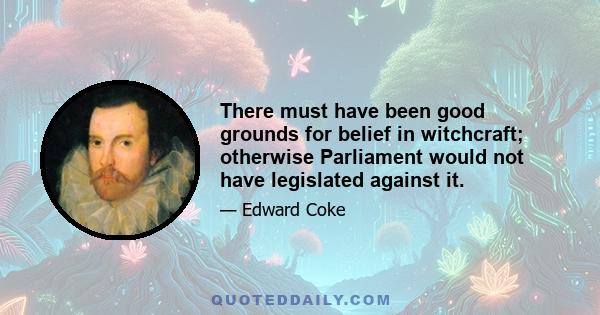 There must have been good grounds for belief in witchcraft; otherwise Parliament would not have legislated against it.

— Edward Coke

QUOTEDDAILY.COM